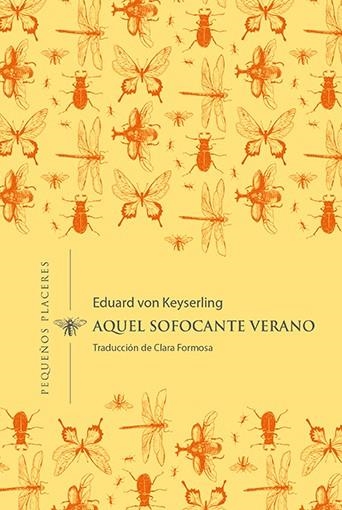 PEQUEÑOS PLACERES

Eduard von Keyserling

AQUEL SOFOCANTE VERANO

Traducción de Clara Formosa